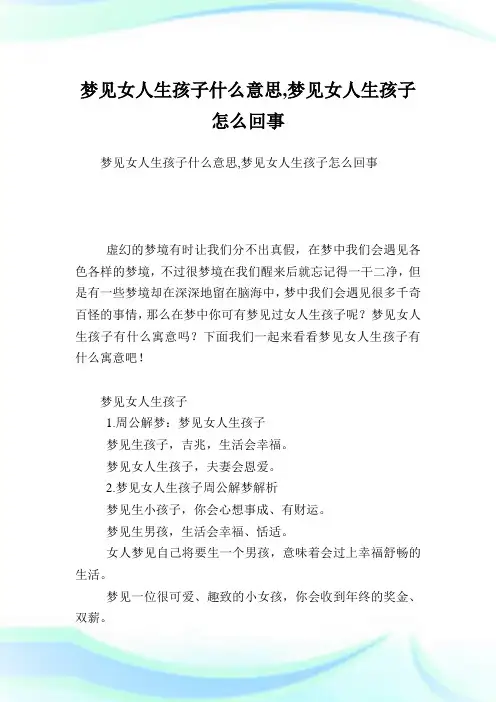 梦见女人生孩子什么意思,梦见女人生孩子怎么回事

梦见女人生孩子什么意思,梦见女人生孩子怎么回事

虚幻的梦境有时让我们分不出真假，在梦中我们会遇见各色各样的梦境，不过很梦境在我们醒来后就忘记得一干二净，但是有一些梦境却在深深地留在脑海中，梦中我们会遇见很多千奇百怪的事情，那么在梦中你可有梦见过女人生孩子呢？梦见女人生孩子有什么寓意吗？下面我们一起来看看梦见女人生孩子有什么寓意吧！

梦见女人生孩子

1.周公解梦：梦见女人生孩子

梦见生孩子，吉兆，生活会幸福。

梦见女人生孩子，夫妻会恩爱。

2.梦见女人生孩子周公解梦解析

梦见生小孩子，你会心想事成、有财运。

梦见生男孩，生活会幸福、恬适。

女人梦见自己将要生一个男孩，意味着会过上幸福舒畅的生活。

梦见一位很可爱、趣致的小女孩，你会收到年终的奖金、双薪。